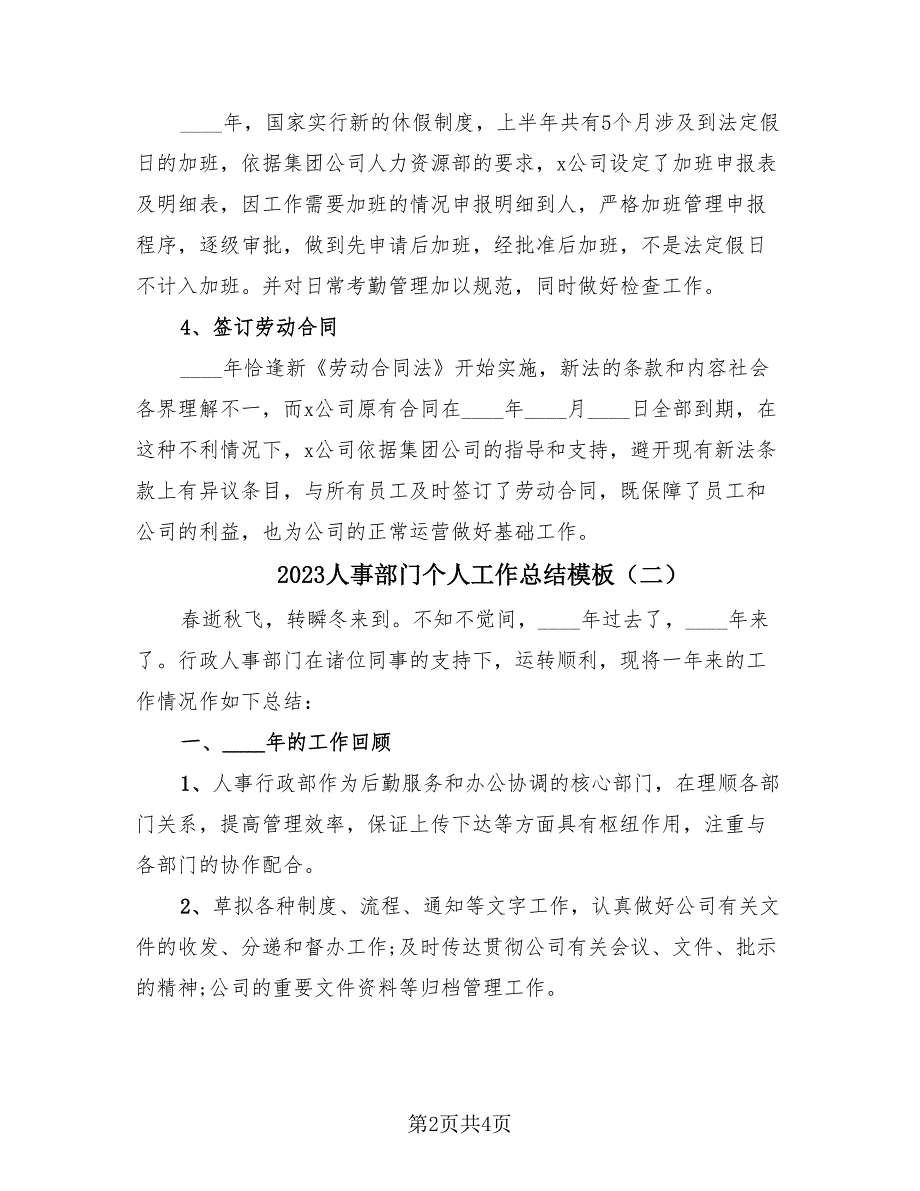 ____年，国家实行新的休假制度，上半年共有5个月涉及到法定假日的加班，依据集团公司人力资源部的要求，x公司设定了加班申报表及明细表，因工作需要加班的情况申报明细到人，严格加班管理申报程序，逐级审批，做到先申请后加班，经批准后加班，不是法定假日不计入加班。并对日常考勤管理加以规范，同时做好检查工作。

4、签订劳动合同

____年恰逢新《劳动合同法》开始实施，新法的条款和内容社会各界理解不一，而x公司原有合同在____年____月____日全部到期，在这种不利情况下，x公司依据集团公司的指导和支持，避开现有新法条款上有异议条目，与所有员工及时签订了劳动合同，既保障了员工和公司的利益，也为公司的正常运营做好基础工作。

2023人事部门个人工作总结模板（二）

春逝秋飞，转瞬冬来到。不知不觉间，____年过去了，____年来了。行政人事部门在诸位同事的支持下，运转顺利，现将一年来的工作情况作如下总结：

一、____年的工作回顾

1、人事行政部作为后勤服务和办公协调的核心部门，在理顺各部门关系，提高管理效率，保证上传下达等方面具有枢纽作用，注重与各部门的协作配合。

2、草拟各种制度、流程、通知等文字工作，认真做好公司有关文件的收发、分递和督办工作;及时传达贯彻公司有关会议、文件、批示的精神;公司的重要文件资料等归档管理工作。

第2页共4页